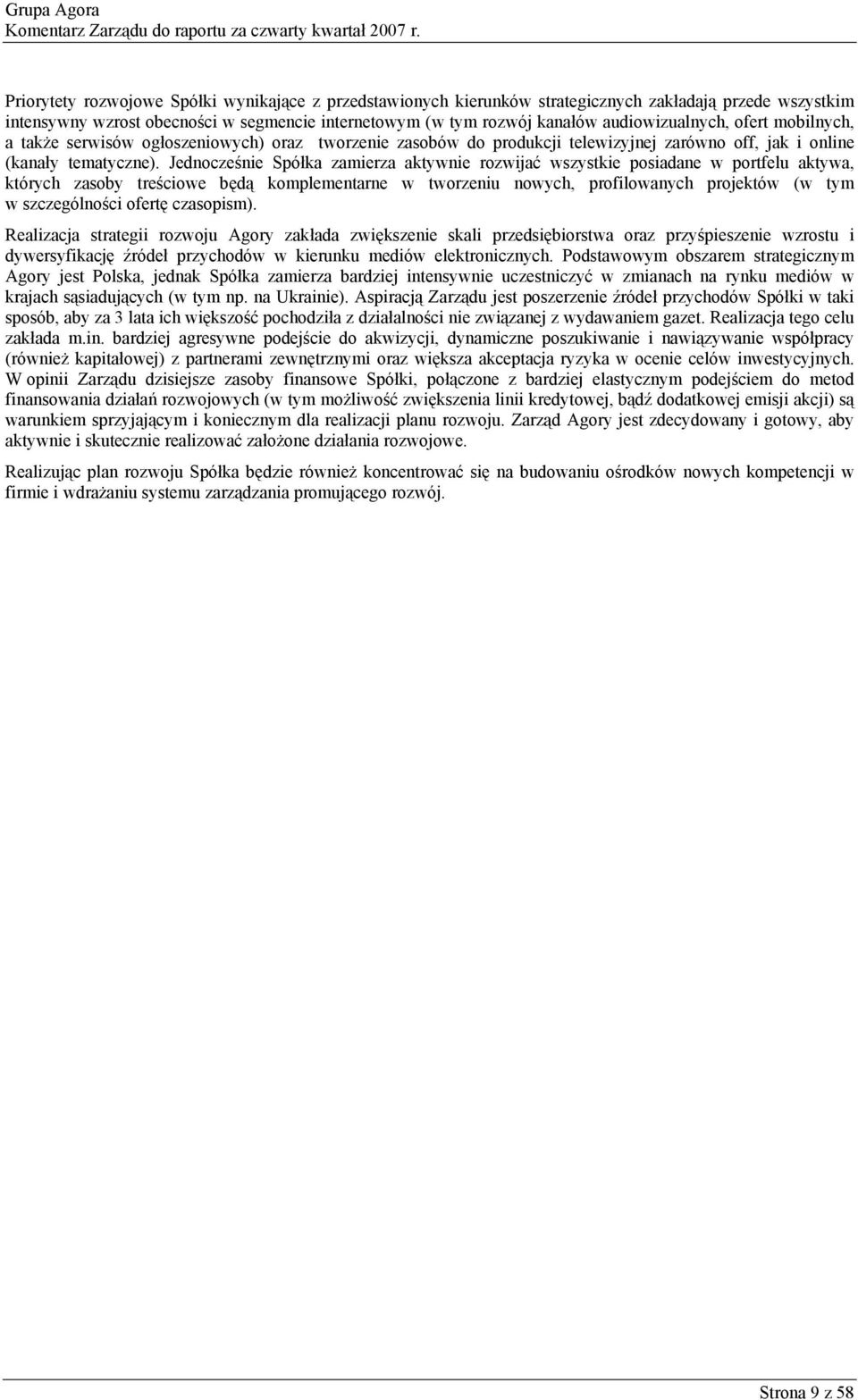 Grupa Agora
Komentarz Zarządu do raportu za czwarty kwartał 2007 r.

Priorytety rozwojowe Spółki wynikające z przedstawionych kierunków strategicznych zakładają przede wszystkim intensywny wzrost obecności w segmencie internetowym (w tym rozwój kanałów audiowizualnych, ofert mobilnych, a także serwisów ogłoszeniowych) oraz tworzenie zasobów do produkcji telewizyjnej zarówno off, jak i online (kanały tematyczne). Jednocześnie Spółka zamierza aktywnie rozwijać wszystkie posiadane w portfelu aktywa, których zasoby treściowe będą komplementarne w tworzeniu nowych, profilowanych projektów (w tym w szczególności ofertę czasopism).

Realizacja strategii rozwoju Agory zakłada zwiększenie skali przedsiębiorstwa oraz przyśpieszenie wzrostu i dywersyfikację źródeł przychodów w kierunku mediów elektronicznych. Podstawowym obszarem strategicznym Agory jest Polska, jednak Spółka zamierza bardziej intensywnie uczestniczyć w zmianach na rynku mediów w krajach sąsiadujących (w tym np. na Ukrainie). Aspiracją Zarządu jest poszerzenie źródeł przychodów Spółki w taki sposób, aby za 3 lata ich większość pochodziła z działalności nie związanej z wydawaniem gazet. Realizacja tego celu zakłada m.in. bardziej agresywne podejście do akwizycji, dynamiczne poszukiwanie i nawiązywanie współpracy (również kapitałowej) z partnerami zewnętrznymi oraz większa akceptacja ryzyka w ocenie celów inwestycyjnych. W opinii Zarządu dzisiejsze zasoby finansowe Spółki, połączone z bardziej elastycznym podejściem do metod finansowania działań rozwojowych (w tym możliwość zwiększenia linii kredytowej, bądź dodatkowej emisji akcji) są warunkiem sprzyjającym i koniecznym dla realizacji planu rozwoju. Zarząd Agory jest zdecydowany i gotowy, aby aktywnie i skutecznie realizować założone działania rozwojowe.

Realizując plan rozwoju Spółka będzie również koncentrować się na budowaniu ośrodków nowych kompetencji w firmie i wdrażaniu systemu zarządzania promującego rozwój.

Strona 9 z 58